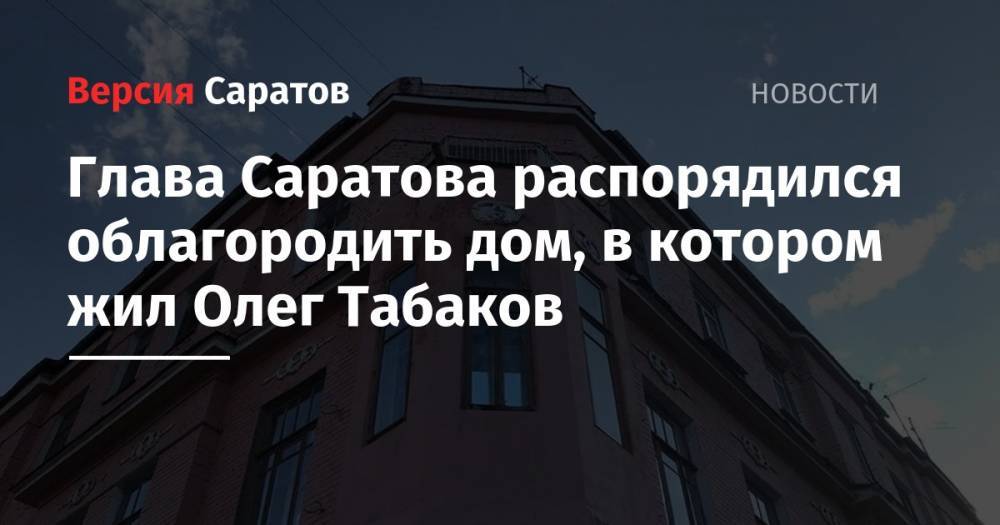 Версия Саратов

НОВОСТИ

Глава Саратова распорядился облагородить дом, в котором жил Олег Табаков